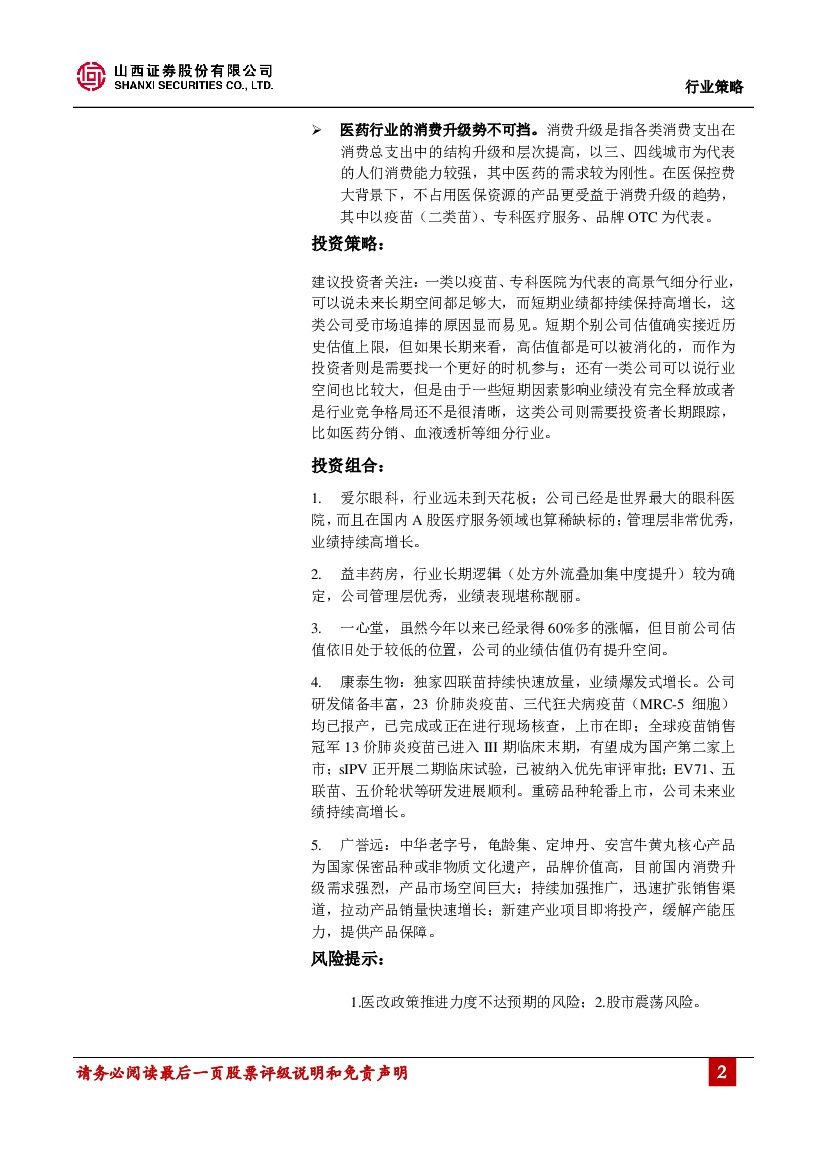 山西证券股份有限公司
SHANXI SECURITIES CO., LTD.

行业策略

➢ 医药行业的消费升级势不可挡。消费升级是指各类消费支出在消费总支出中的结构升级和层次提高，以三、四线城市为代表的人们消费能力较强，其中医药的需求较为刚性。在医保控费大背景下，不占用医保资源的产品更受益于消费升级的趋势，其中以疫苗（二类苗）、专科医疗服务、品牌 OTC 为代表。

投资策略：

建议投资者关注：一类以疫苗、专科医院为代表的高景气细分行业，可以说未来长期空间都足够大，而短期业绩都持续保持高增长，这类公司受市场追捧的原因显而易见。短期个别公司估值确实接近历史估值上限，但如果长期来看，高估值都是可以被消化的，而作为投资者则是需要找一个更好的时机参与；还有一类公司可以说行业空间也比较大，但是由于一些短期因素影响业绩没有完全释放或者是行业竞争格局还不是很清晰，这类公司则需要投资者长期跟踪，比如医药分销、血液透析等细分行业。

投资组合：

1. 爱尔眼科，行业远未到天花板；公司已经是世界最大的眼科医院，而且在国内 A 股医疗服务领域也算稀缺标的；管理层非常优秀，业绩持续高增长。

2. 益丰药房，行业长期逻辑（处方外流叠加集中度提升）较为确定，公司管理层优秀，业绩表现堪称靓丽。

3. 一心堂，虽然今年以来已经录得 60%多的涨幅，但目前公司估值依旧处于较低的位置，公司的业绩估值仍有提升空间。

4. 康泰生物：独家四联苗持续快速放量，业绩爆发式增长。公司研发储备丰富，23 价肺炎疫苗、三代狂犬病疫苗（MRC-5 细胞）均已报产，已完成或正在进行现场核查，上市在即；全球疫苗销售冠军 13 价肺炎疫苗已进入 III 期临床末期，有望成为国产第二家上市；sIPV 正开展二期临床试验，已被纳入优先审评审批；EV71、五联苗、五价轮状等研发进展顺利。重磅品种轮番上市，公司未来业绩持续高增长。

5. 广誉远：中华老字号，龟龄集、定坤丹、安宫牛黄丸核心产品为国家保密品种或非物质文化遗产，品牌价值高，目前国内消费升级需求强烈，产品市场空间巨大；持续加强推广，迅速扩张销售渠道，拉动产品销量快速增长；新建产业项目即将投产，缓解产能压力，提供产品保障。

风险提示：

1.医改政策推进力度不达预期的风险；2.股市震荡风险。

请务必阅读最后一页股票评级说明和免责声明

2